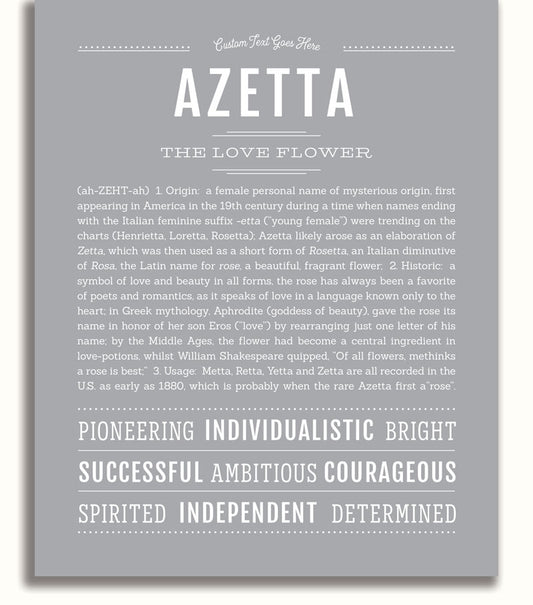 Custom Text Goes Here

AZETTA

THE LOVE FLOWER

(ah-ZEHT-ah) 1. Origin: a female personal name of mysterious origin, first appearing in America in the 19th century during a time when names ending with the Italian feminine suffix -etta ("young female") were trending on the charts (Henrietta, Loretta, Rosetta); Azetta likely arose as an elaboration of Zetta, which was then used as a short form of Rosetta, an Italian diminutive of Rosa, the Latin name for rose, a beautiful, fragrant flower; 2. Historic: a symbol of love and beauty in all forms, the rose has always been a favorite of poets and romantics, as it speaks of love in a language known only to the heart; in Greek mythology, Aphrodite (goddess of beauty), gave the rose its name in honor of her son Eros ("love") by rearranging just one letter of his name; by the Middle Ages, the flower had become a central ingredient in love-potions, whilst William Shakespeare quipped, "Of all flowers, methinks a rose is best;" 3. Usage: Metta, Retta, Yetta and Zetta are all recorded in the U.S. as early as 1880, which is probably when the rare Azetta first a"rose".

PIONEERING INDIVIDUALISTIC BRIGHT

SUCCESSFUL AMBITIOUS COURAGEOUS

SPIRITED INDEPENDENT DETERMINED